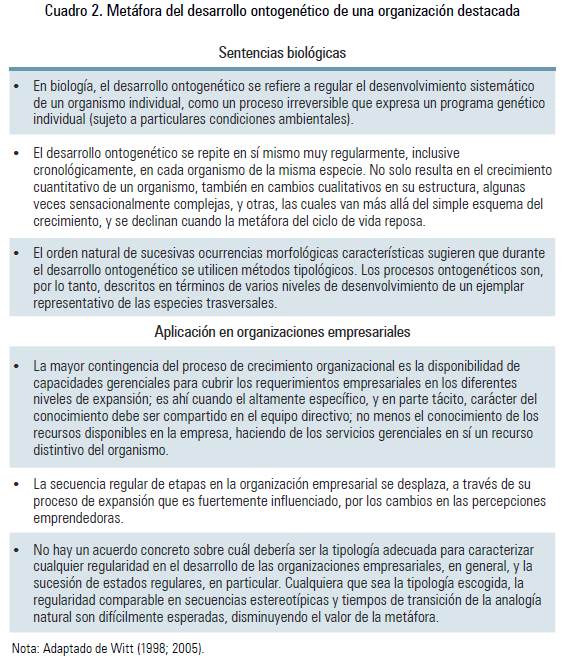 Cuadro 2. Metáfora del desarrollo ontogenético de una organización destacada

Sentencias biológicas

• En biología, el desarrollo ontogenético se refiere a regular el desenvolvimiento sistemático de un organismo individual, como un proceso irreversible que expresa un programa genético individual (sujeto a particulares condiciones ambientales).

• El desarrollo ontogenético se repite en sí mismo muy regularmente, inclusive cronológicamente, en cada organismo de la misma especie. No solo resulta en el crecimiento cuantitativo de un organismo, también en cambios cualitativos en su estructura, algunas veces sensacionalmente complejas, y otras, las cuales van más allá del simple esquema del crecimiento, y se declinan cuando la metáfora del ciclo de vida reposa.

• El orden natural de sucesivas ocurrencias morfológicas características sugieren que durante el desarrollo ontogenético se utilicen métodos tipológicos. Los procesos ontogenéticos son, por lo tanto, descritos en términos de varios niveles de desenvolvimiento de un ejemplar representativo de las especies trasversales.

Aplicación en organizaciones empresariales

• La mayor contingencia del proceso de crecimiento organizacional es la disponibilidad de capacidades gerenciales para cubrir los requerimientos empresariales en los diferentes niveles de expansión; es ahí cuando el altamente específico, y en parte tácito, carácter del conocimiento debe ser compartido en el equipo directivo; no menos el conocimiento de los recursos disponibles en la empresa, haciendo de los servicios gerenciales en sí un recurso distintivo del organismo.

• La secuencia regular de etapas en la organización empresarial se desplaza, a través de su proceso de expansión que es fuertemente influenciado, por los cambios en las percepciones emprendedoras.

• No hay un acuerdo concreto sobre cuál debería ser la tipología adecuada para caracterizar cualquier regularidad en el desarrollo de las organizaciones empresariales, en general, y la sucesión de estados regulares, en particular. Cualquiera que sea la tipología escogida, la regularidad comparable en secuencias estereotípicas y tiempos de transición de la analogía natural son difícilmente esperadas, disminuyendo el valor de la metáfora.

Nota: Adaptado de Witt (1998; 2005).